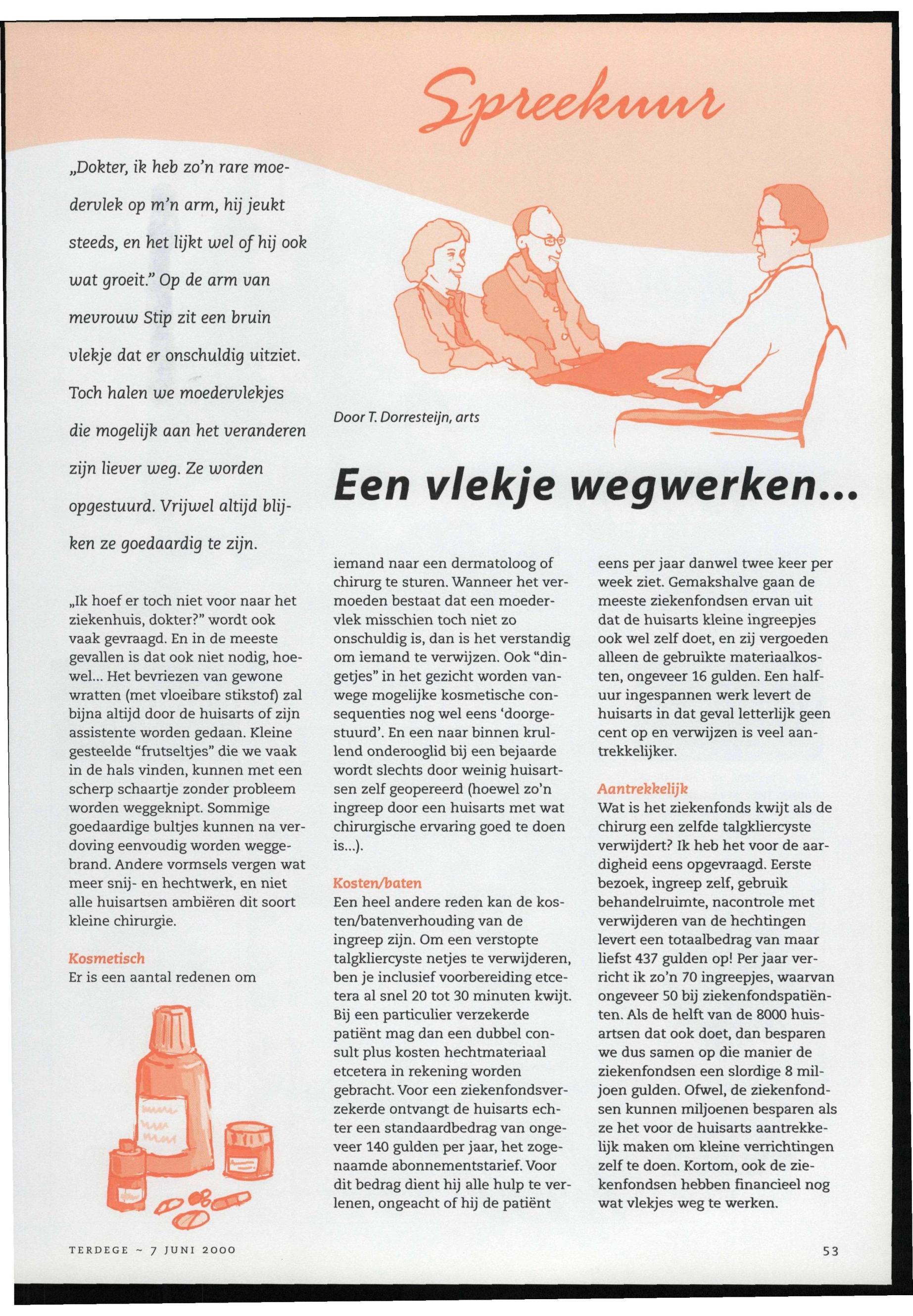 Spreekuur

„Dokter, ik heb zo'n rare moedervlek op m'n arm, hij jeukt steeds, en het lijkt wel of hij ook wat groeit." Op de arm van mevrouw Stip zit een bruin vlekje dat er onschuldig uitziet. Toch halen we moedervlekjes die mogelijk aan het veranderen zijn liever weg. Ze worden opgestuurd. Vrijwel altijd blijken ze goedaardig te zijn.

Door T. Dorresteijn, arts

Een vlekje wegwerken...

„Ik hoef er toch niet voor naar het ziekenhuis, dokter?" wordt ook vaak gevraagd. En in de meeste gevallen is dat ook niet nodig, hoewel... Het bevriezen van gewone wratten (met vloeibare stikstof) zal bijna altijd door de huisarts of zijn assistente worden gedaan. Kleine gesteelde "frutseltjes" die we vaak in de hals vinden, kunnen met een scherp schaartje zonder probleem worden weggeknipt. Sommige goedaardige bultjes kunnen na verdoving eenvoudig worden weggebrand. Andere vormsels vergen wat meer snij- en hechtwerk, en niet alle huisartsen ambiëren dit soort kleine chirurgie.

Kosmetisch
Er is een aantal redenen om iemand naar een dermatoloog of chirurg te sturen. Wanneer het vermoeden bestaat dat een moedervlek misschien toch niet zo onschuldig is, dan is het verstandig om iemand te verwijzen. Ook "dingetjes" in het gezicht worden vanwege mogelijke kosmetische consequenties nog wel eens 'doorgestuurd'. En een naar binnen krullend onderooglid bij een bejaarde wordt slechts door weinig huisartsen zelf geopereerd (hoewel zo'n ingreep door een huisarts met wat chirurgische ervaring goed te doen is...).

Kosten/baten
Een heel andere reden kan de kosten/batenverhouding van de ingreep zijn. Om een verstopte talgkliercyste netjes te verwijderen, ben je inclusief voorbereiding etcetera al snel 20 tot 30 minuten kwijt. Bij een particulier verzekerde patiënt mag dan een dubbel consult plus kosten hechtmateriaal etcetera in rekening worden gebracht. Voor een ziekenfondsverzekerde ontvangt de huisarts echter een standaardbedrag van ongeveer 140 gulden per jaar, het zogenaamde abonnementstarief. Voor dit bedrag dient hij alle hulp te verlenen, ongeacht of hij de patiënt eens per jaar danwel twee keer per week ziet. Gemakshalve gaan de meeste ziekenfondsen ervan uit dat de huisarts kleine ingreepjes ook wel zelf doet, en zij vergoeden alleen de gebruikte materiaalkosten, ongeveer 16 gulden. Een halfuur ingespannen werk levert de huisarts in dat geval letterlijk geen cent op en verwijzen is veel aantrekkelijker.

Aantrekkelijk
Wat is het ziekenfonds kwijt als de chirurg een zelfde talgkliercyste verwijdert? Ik heb het voor de aardigheid eens opgevraagd. Eerste bezoek, ingreep zelf, gebruik behandelruimte, nacontrole met verwijderen van de hechtingen levert een totaalbedrag van maar liefst 437 gulden op! Per jaar verricht ik zo'n 70 ingreepjes, waarvan ongeveer 50 bij ziekenfondspatiënten. Als de helft van de 8000 huisartsen dat ook doet, dan besparen we dus samen op die manier de ziekenfondsen een slordige 8 miljoen gulden. Ofwel, de ziekenfondsen kunnen miljoenen besparen als ze het voor de huisarts aantrekkelijk maken om kleine verrichtingen zelf te doen. Kortom, ook de ziekenfondsen hebben financieel nog wat vlekjes weg te werken.

TERDEGE ~ 7 JUNI 2000

53